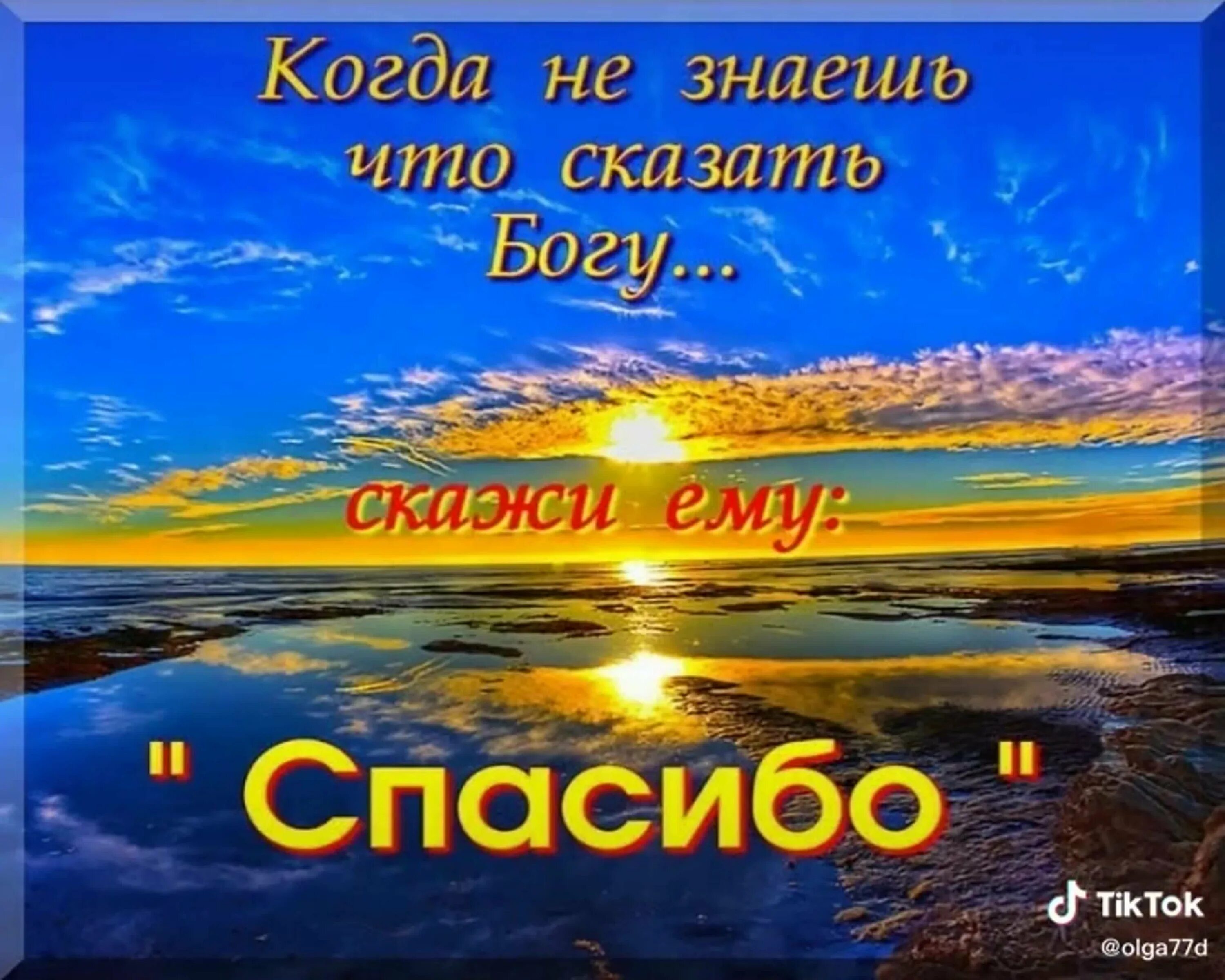 Когда не знаешь что сказать Богу...

скажи ему:

" Спасибо "

TikTok
@olga77d